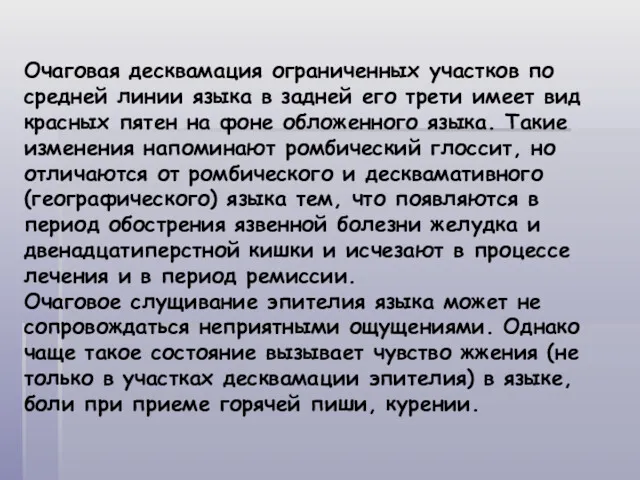 Очаговая десквамация ограниченных участков по средней линии языка в задней его трети имеет вид красных пятен на фоне обложенного языка. Такие изменения напоминают ромбический глоссит, но отличаются от ромбического и десквамативного (географического) языка тем, что появляются в период обострения язвенной болезни желудка и двенадцатиперстной кишки и исчезают в процессе лечения и в период ремиссии.
Очаговое слущивание эпителия языка может не сопровождаться неприятными ощущениями. Однако чаще такое состояние вызывает чувство жжения (не только в участках десквамации эпителия) в языке, боли при приеме горячей пиши, курении.